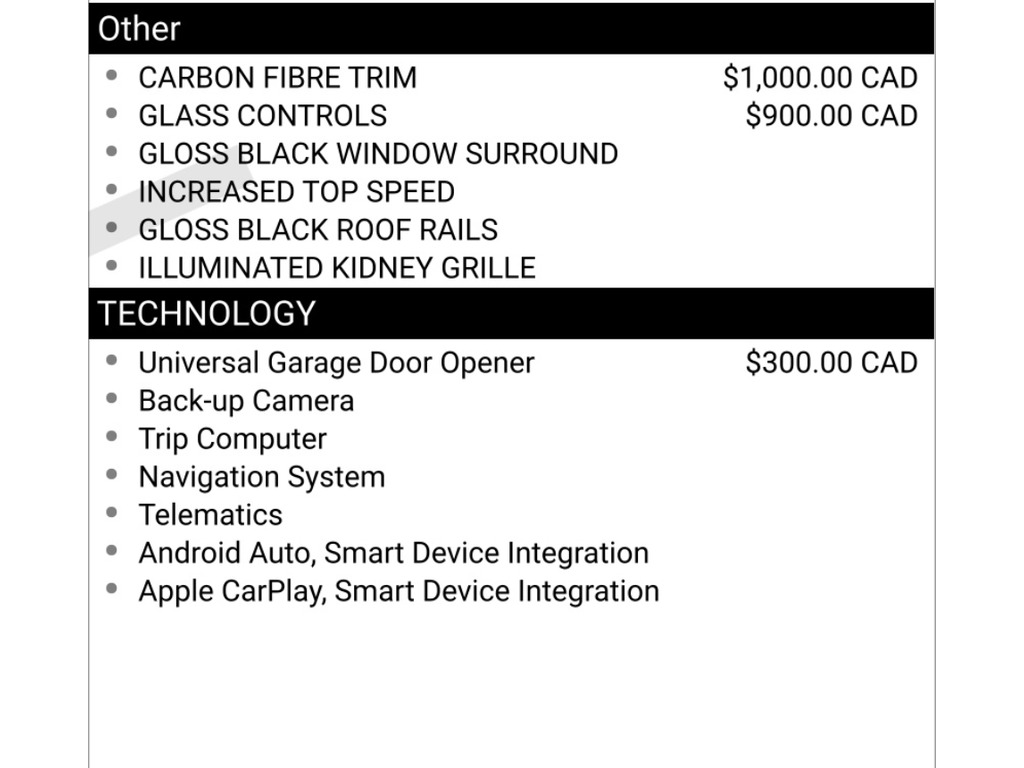 Other

• CARBON FIBRE TRIM $1,000.00 CAD
• GLASS CONTROLS $900.00 CAD
• GLOSS BLACK WINDOW SURROUND
• INCREASED TOP SPEED
• GLOSS BLACK ROOF RAILS
• ILLUMINATED KIDNEY GRILLE

TECHNOLOGY

• Universal Garage Door Opener $300.00 CAD
• Back-up Camera
• Trip Computer
• Navigation System
• Telematics
• Android Auto, Smart Device Integration
• Apple CarPlay, Smart Device Integration